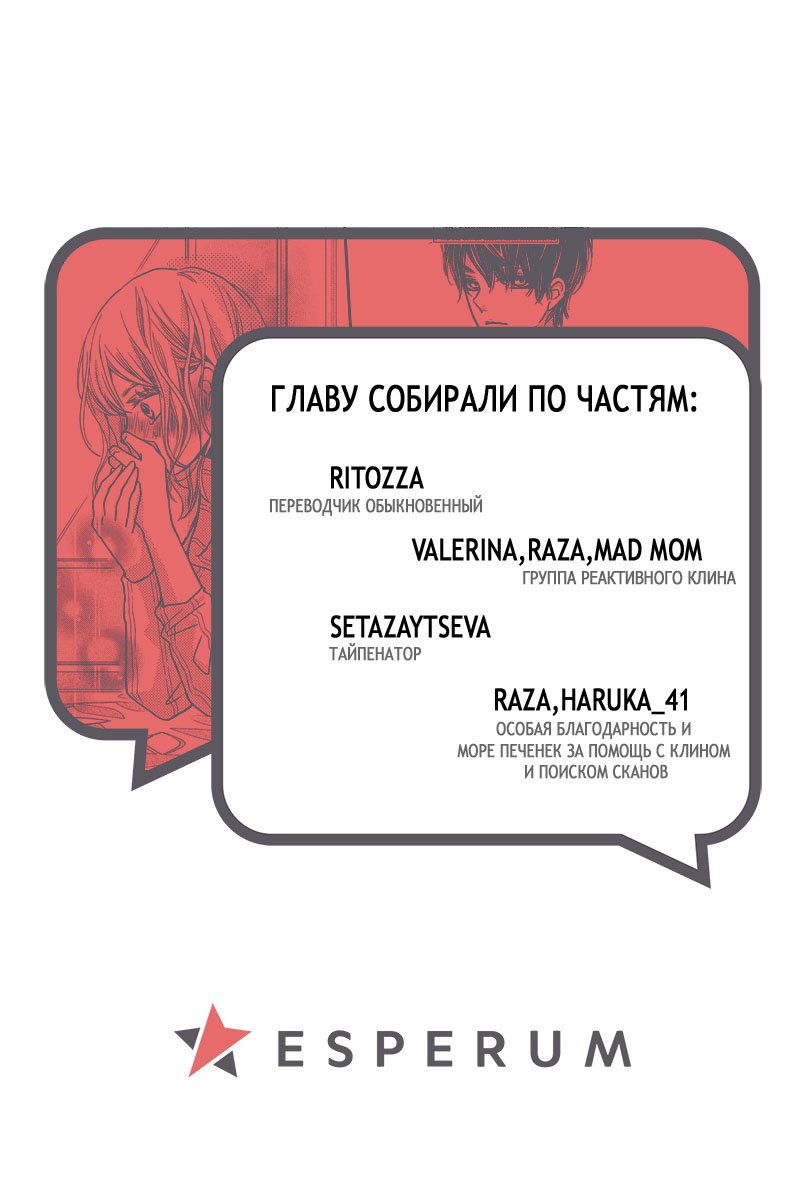 ГЛАВУ СОБИРАЛИ ПО ЧАСТЯМ:

RITOZZA
ПЕРЕВОДЧИК ОБЫКНОВЕННЫЙ

VALERINA,RAZA,MAD MOM
ГРУППА РЕАКТИВНОГО КЛИНА

SETAZAYTSEVA
ТАЙПЕНАТОР

RAZA,HARUKA_41
ОСОБАЯ БЛАГОДАРНОСТЬ И МОРЕ ПЕЧЕНЕК ЗА ПОМОЩЬ С КЛИНОМ И ПОИСКОМ СКАНОВ

ESPERUM